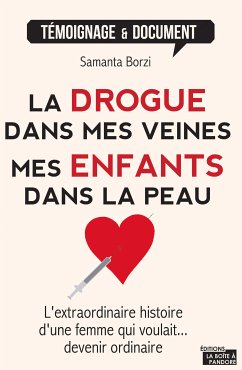 TÉMOIGNAGE & DOCUMENT

Samanta Borzi

LA DROGUE DANS MES VEINES MES ENFANTS DANS LA PEAU

L'extraordinaire histoire d'une femme qui voulait... devenir ordinaire

ÉDITIONS LA BOÎTE À PANDORE